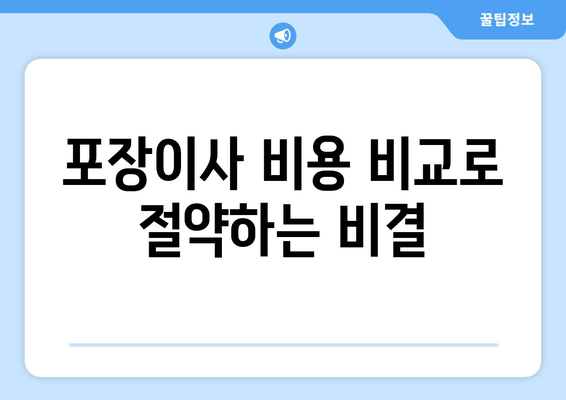 꿀팁정보

포장이사 비용 비교로 절약하는 비결